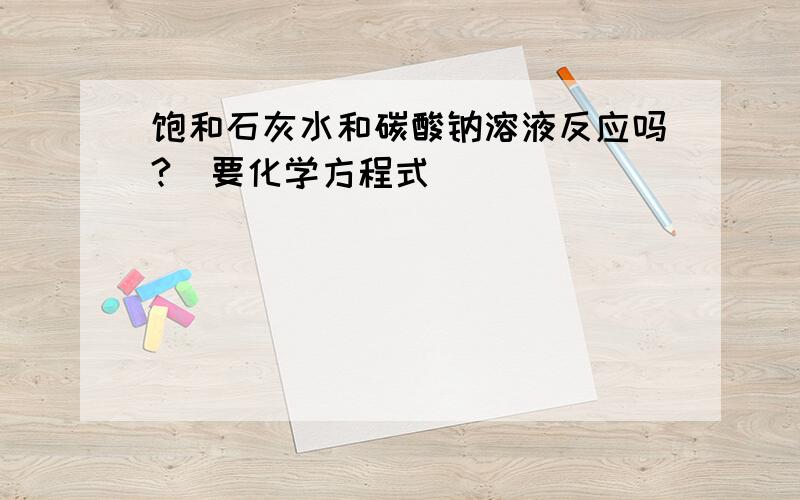 饱和石灰水和碳酸钠溶液反应吗？ 要化学方程式